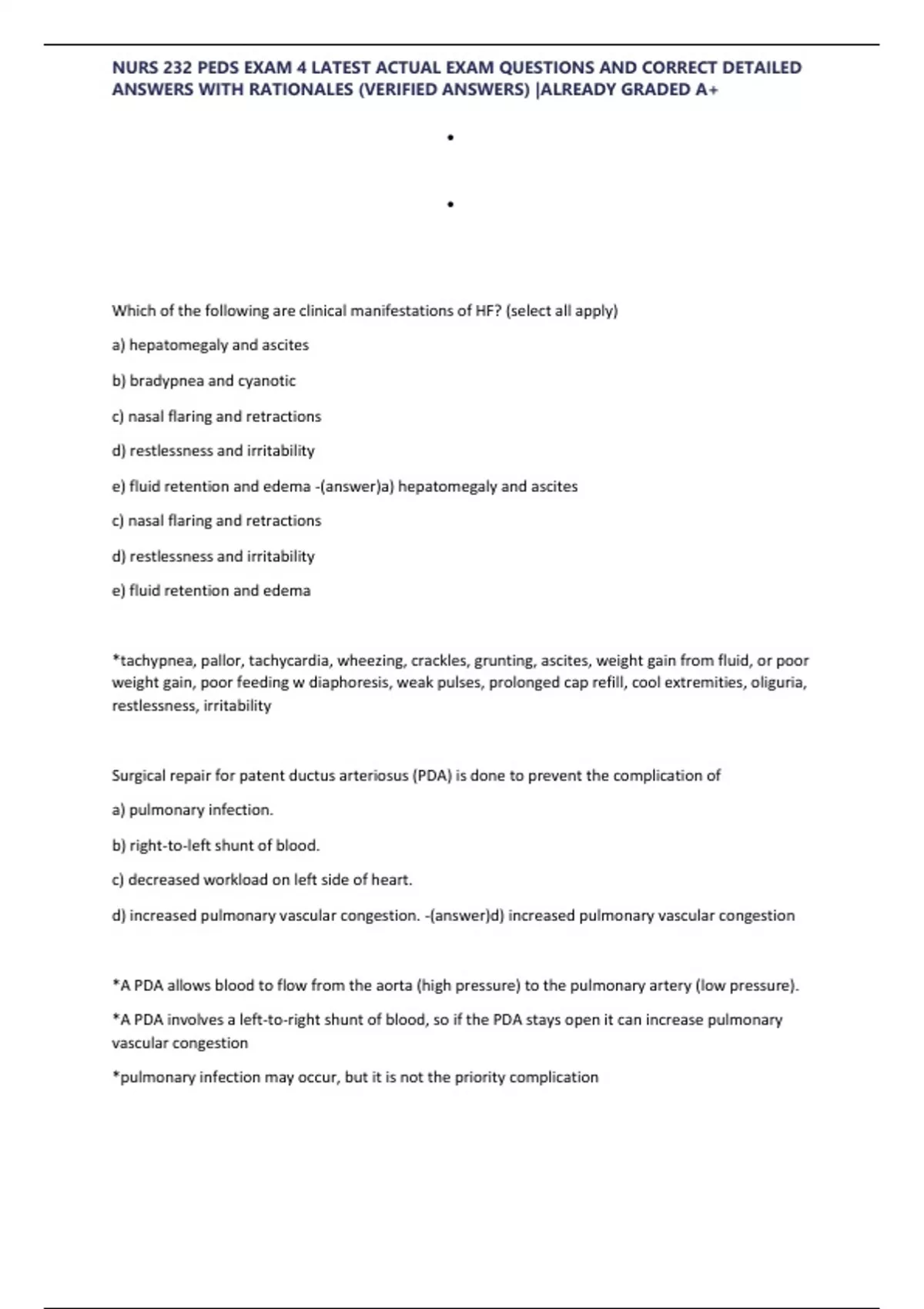 NURS 232 PEDS EXAM 4 LATEST ACTUAL EXAM QUESTIONS AND CORRECT DETAILED ANSWERS WITH RATIONALES (VERIFIED ANSWERS) |ALREADY GRADED A+

•

•

Which of the following are clinical manifestations of HF? (select all apply)

a) hepatomegaly and ascites

b) bradypnea and cyanotic

c) nasal flaring and retractions

d) restlessness and irritability

e) fluid retention and edema -(answer)a) hepatomegaly and ascites

c) nasal flaring and retractions

d) restlessness and irritability

e) fluid retention and edema

*tachypnea, pallor, tachycardia, wheezing, crackles, grunting, ascites, weight gain from fluid, or poor weight gain, poor feeding w diaphoresis, weak pulses, prolonged cap refill, cool extremities, oliguria, restlessness, irritability

Surgical repair for patent ductus arteriosus (PDA) is done to prevent the complication of

a) pulmonary infection.

b) right-to-left shunt of blood.

c) decreased workload on left side of heart.

d) increased pulmonary vascular congestion. -(answer)d) increased pulmonary vascular congestion

*A PDA allows blood to flow from the aorta (high pressure) to the pulmonary artery (low pressure).

*A PDA involves a left-to-right shunt of blood, so if the PDA stays open it can increase pulmonary vascular congestion

*pulmonary infection may occur, but it is not the priority complication